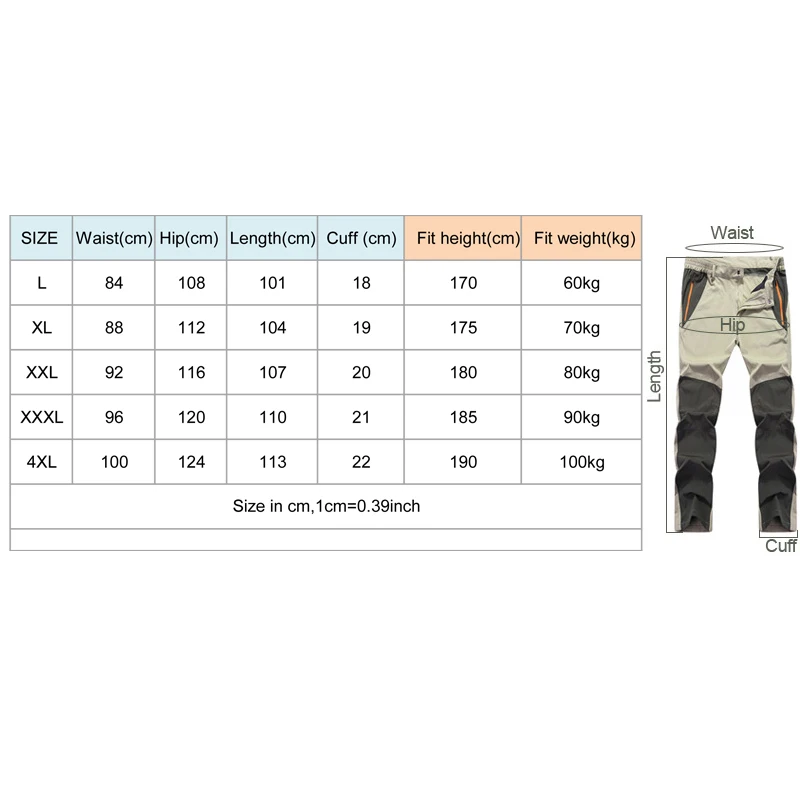 | SIZE | Waist(cm) | Hip(cm) | Length(cm) | Cuff (cm) | Fit height(cm) | Fit weight(kg) |
|---|---|---|---|---|---|---|
| L | 84 | 108 | 101 | 18 | 170 | 60kg |
| XL | 88 | 112 | 104 | 19 | 175 | 70kg |
| XXL | 92 | 116 | 107 | 20 | 180 | 80kg |
| XXXL | 96 | 120 | 110 | 21 | 185 | 90kg |
| 4XL | 100 | 124 | 113 | 22 | 190 | 100kg |

Size in cm,1cm=0.39inch

Waist
Hip
Length
Cuff